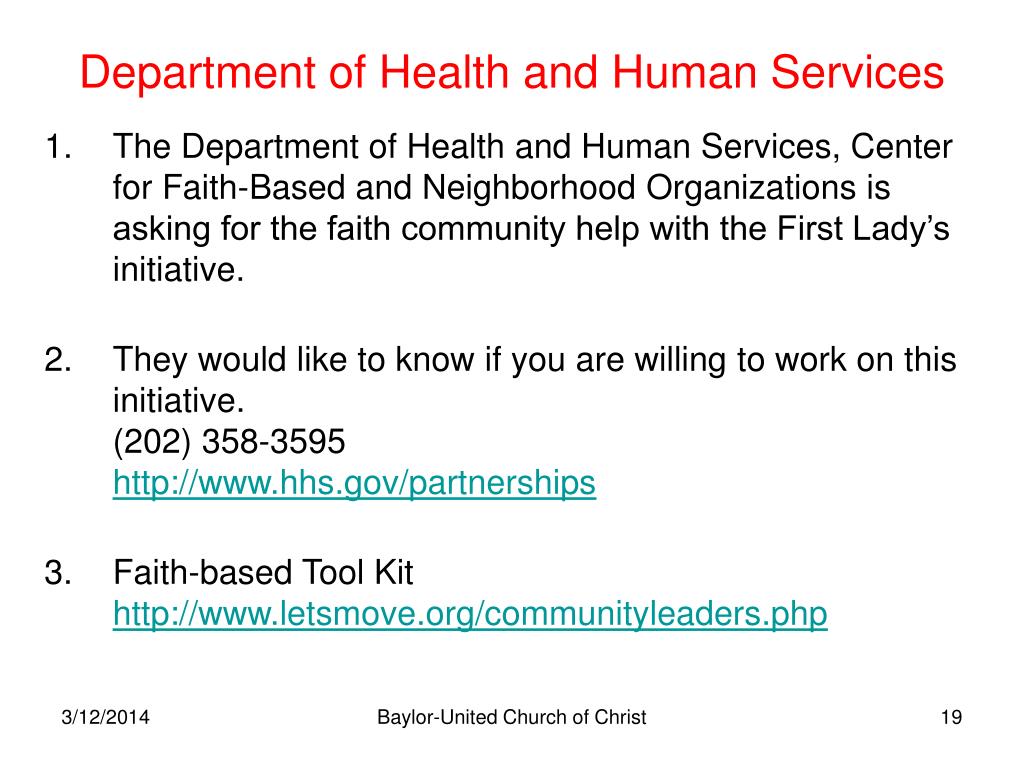 Department of Health and Human Services

1. The Department of Health and Human Services, Center for Faith-Based and Neighborhood Organizations is asking for the faith community help with the First Lady's initiative.

2. They would like to know if you are willing to work on this initiative.
(202) 358-3595
http://www.hhs.gov/partnerships

3. Faith-based Tool Kit
http://www.letsmove.org/communityleaders.php

3/12/2014 Baylor-United Church of Christ 19